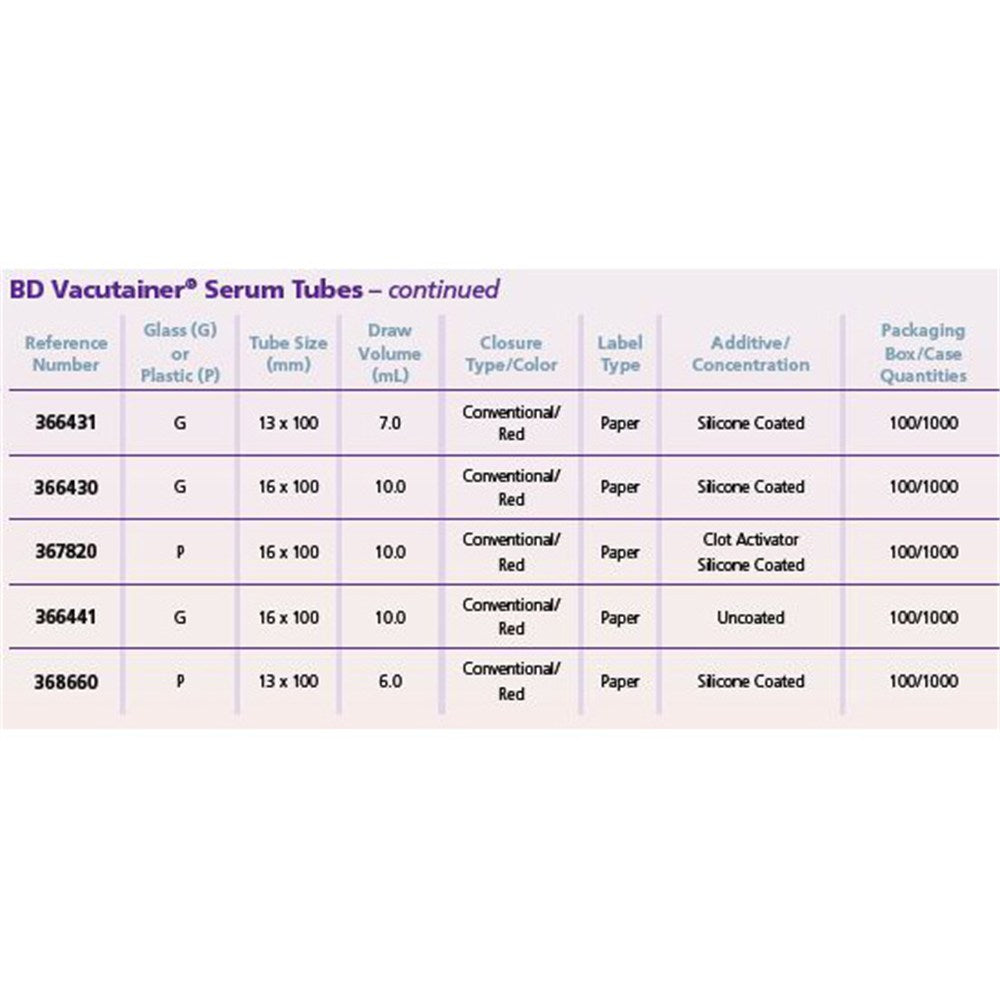 BD Vacutainer® Serum Tubes – continued

| Reference Number | Glass (G) or Plastic (P) | Tube Size (mm) | Draw Volume (mL) | Closure Type/Color | Label Type | Additive/ Concentration | Packaging Box/Case Quantities |
|---|---|---|---|---|---|---|---|
| 366431 | G | 13 x 100 | 7.0 | Conventional/ Red | Paper | Silicone Coated | 100/1000 |
| 366430 | G | 16 x 100 | 10.0 | Conventional/ Red | Paper | Silicone Coated | 100/1000 |
| 367820 | P | 16 x 100 | 10.0 | Conventional/ Red | Paper | Clot Activator Silicone Coated | 100/1000 |
| 366441 | G | 16 x 100 | 10.0 | Conventional/ Red | Paper | Uncoated | 100/1000 |
| 368660 | P | 13 x 100 | 6.0 | Conventional/ Red | Paper | Silicone Coated | 100/1000 |